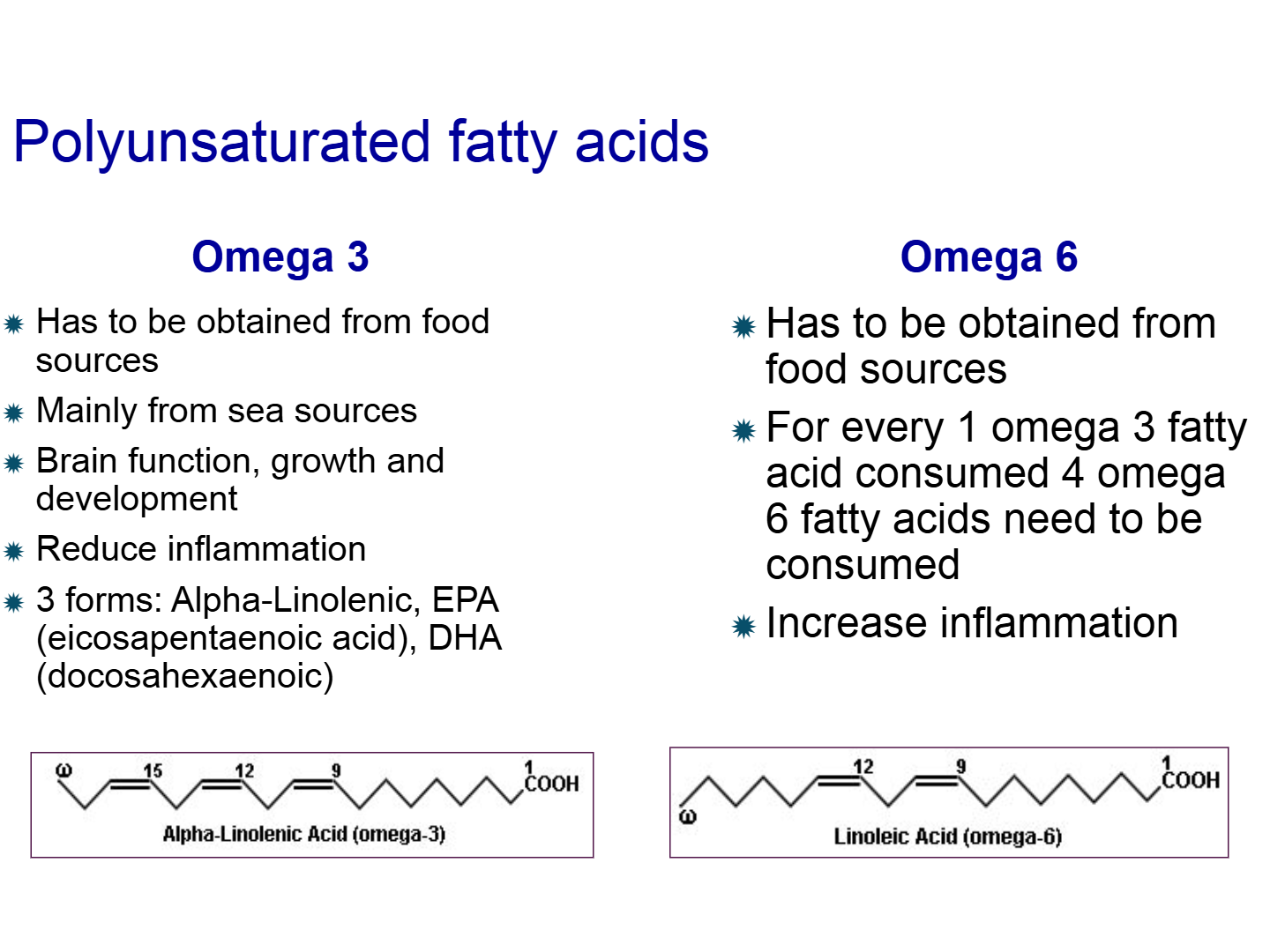 Polyunsaturated fatty acids

Omega 3

• Has to be obtained from food sources
• Mainly from sea sources
• Brain function, growth and development
• Reduce inflammation
• 3 forms: Alpha-Linolenic, EPA (eicosapentaenoic acid), DHA (docosahexaenoic)

ω 15 12 9 1 COOH
Alpha-Linolenic Acid (omega-3)

Omega 6

• Has to be obtained from food sources
• For every 1 omega 3 fatty acid consumed 4 omega 6 fatty acids need to be consumed
• Increase inflammation

12 9 1 COOH ω
Linoleic Acid (omega-6)